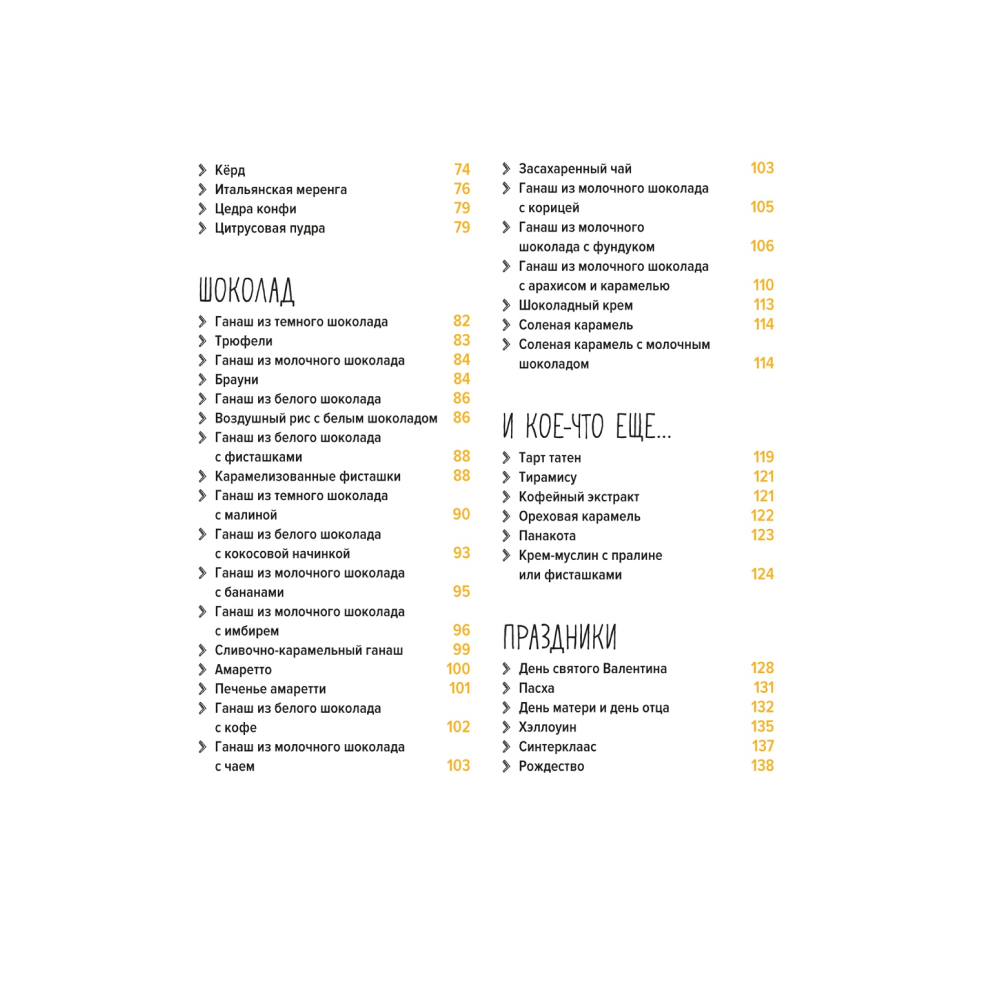 Кёрд 74
Итальянская меренга 76
Цедра конфи 79
Цитрусовая пудра 79

ШОКОЛАД

Ганаш из темного шоколада 82
Трюфели 83
Ганаш из молочного шоколада 84
Брауни 84
Ганаш из белого шоколада 86
Воздушный рис с белым шоколадом 86
Ганаш из белого шоколада с фисташками 88
Карамелизованные фисташки 88
Ганаш из темного шоколада с малиной 90
Ганаш из белого шоколада с кокосовой начинкой 93
Ганаш из молочного шоколада с бананами 95
Ганаш из молочного шоколада с имбирем 96
Сливочно-карамельный ганаш 99
Амаретто 100
Печенье амаретти 101
Ганаш из белого шоколада с кофе 102
Ганаш из молочного шоколада с чаем 103

Засахаренный чай 103
Ганаш из молочного шоколада с корицей 105
Ганаш из молочного шоколада с фундуком 106
Ганаш из молочного шоколада с арахисом и карамелью 110
Шоколадный крем 113
Соленая карамель 114
Соленая карамель с молочным шоколадом 114

И КОЕ-ЧТО ЕЩЕ...

Тарт татен 119
Тирамису 121
Кофейный экстракт 121
Ореховая карамель 122
Панакота 123
Крем-муслин с пралине или фисташками 124

ПРАЗДНИКИ

День святого Валентина 128
Пасха 131
День матери и день отца 132
Хэллоуин 135
Синтерклаас 137
Рождество 138